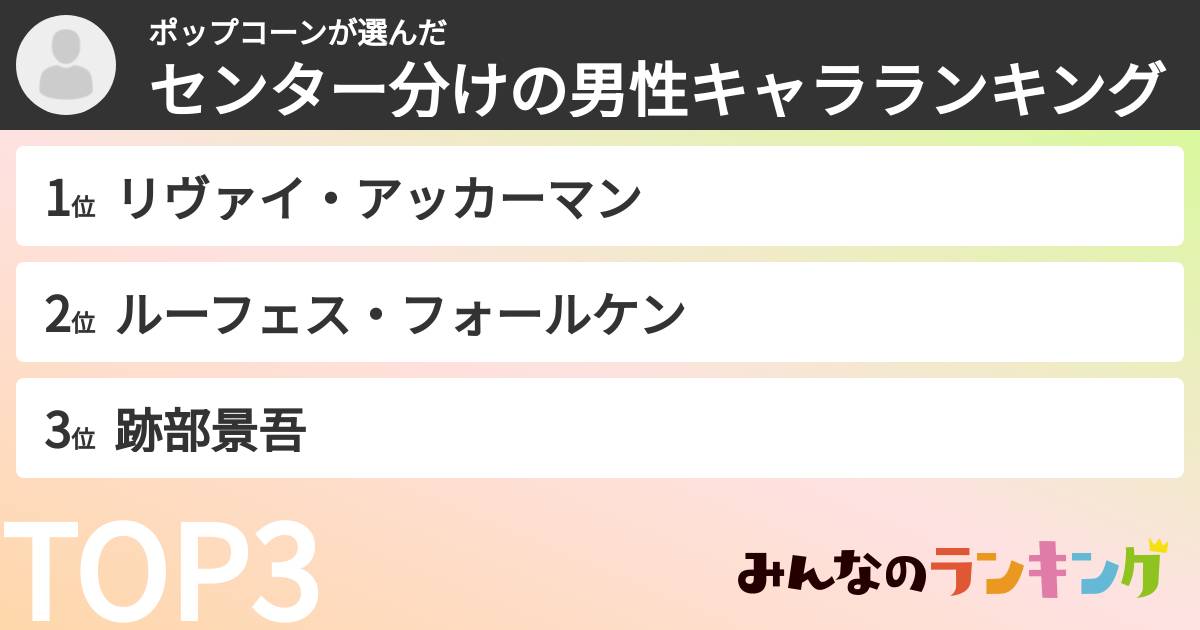 ポップコーンが選んだ
センター分けの男性キャラランキング

1位 リヴァイ・アッカーマン

2位 ルーフェス・フォールケン

3位 跡部景吾

TOP3

みんなのランキング